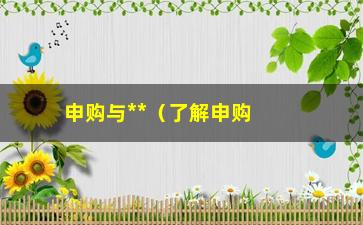 申购与**（了解申购